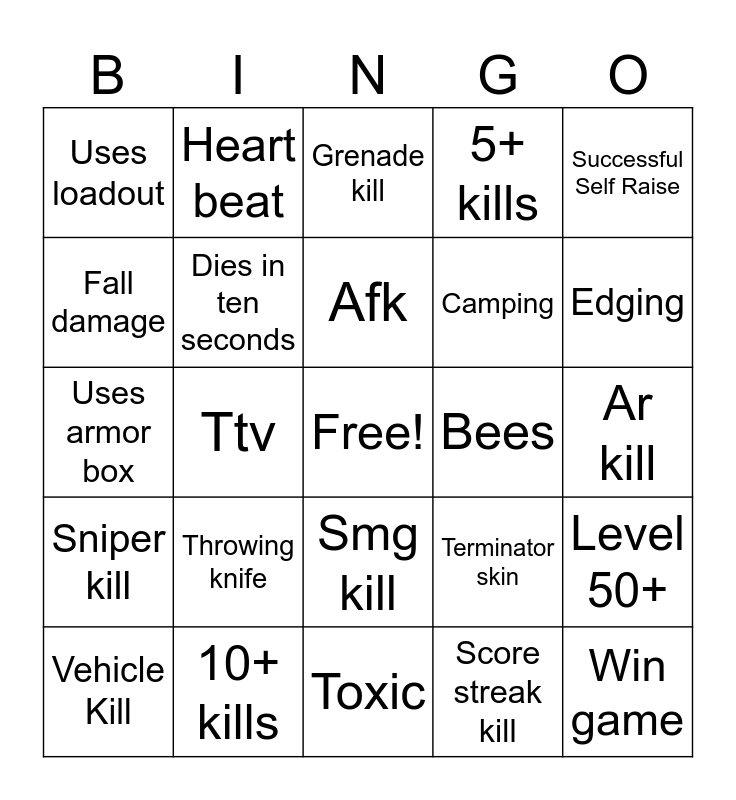 | B | I | N | G | O |
|---|---|---|---|---|
| Uses loadout | Heart beat | Grenade kill | 5+ kills | Successful Self Raise |
| Fall damage | Dies in ten seconds | Afk | Camping | Edging |
| Uses armor box | Ttv | Free! | Bees | Ar kill |
| Sniper kill | Throwing knife | Smg kill | Terminator skin | Level 50+ |
| Vehicle Kill | 10+ kills | Toxic | Score streak kill | Win game |